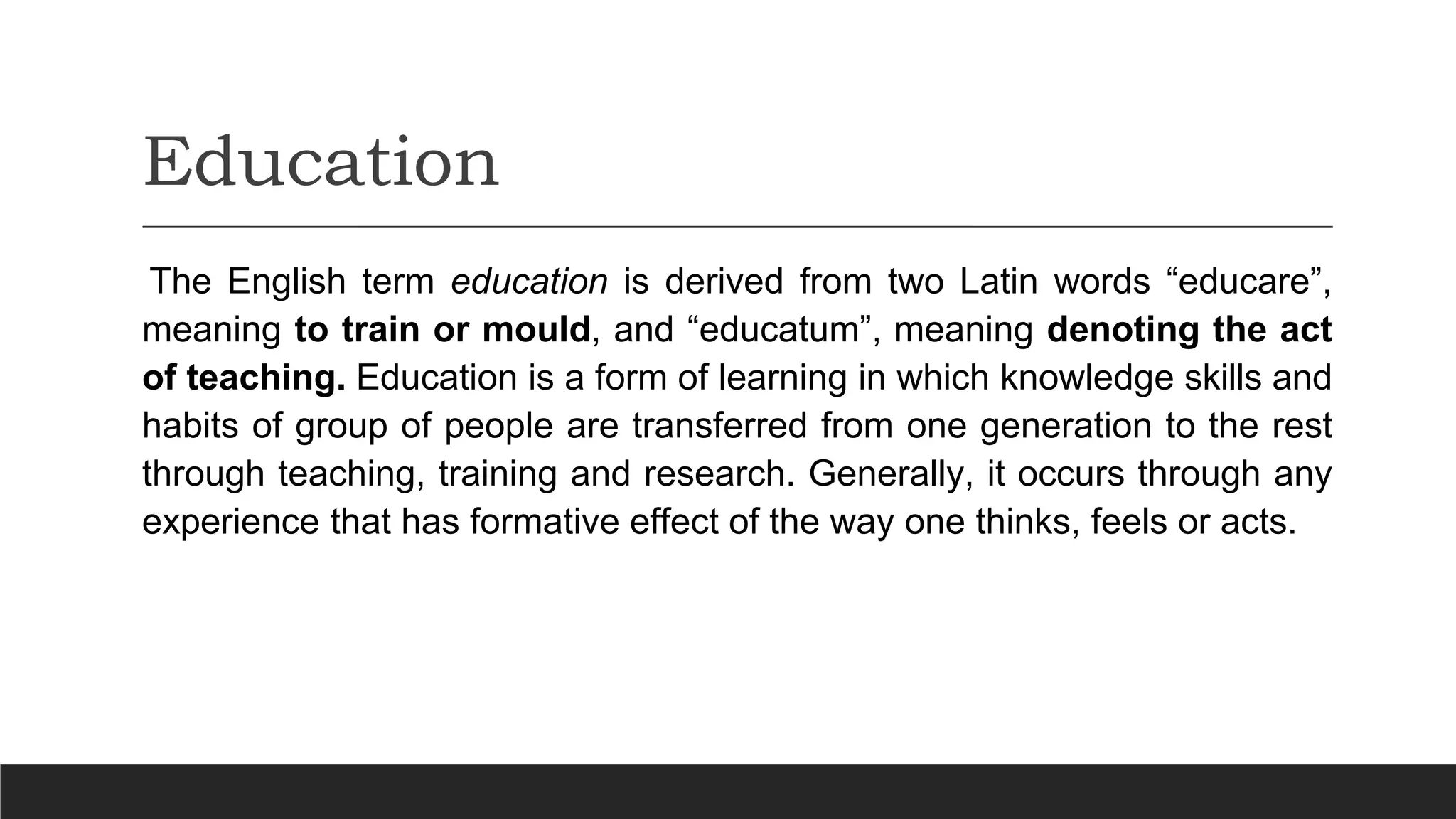 Education

The English term education is derived from two Latin words “educare”, meaning to train or mould, and “educatum”, meaning denoting the act of teaching. Education is a form of learning in which knowledge skills and habits of group of people are transferred from one generation to the rest through teaching, training and research. Generally, it occurs through any experience that has formative effect of the way one thinks, feels or acts.